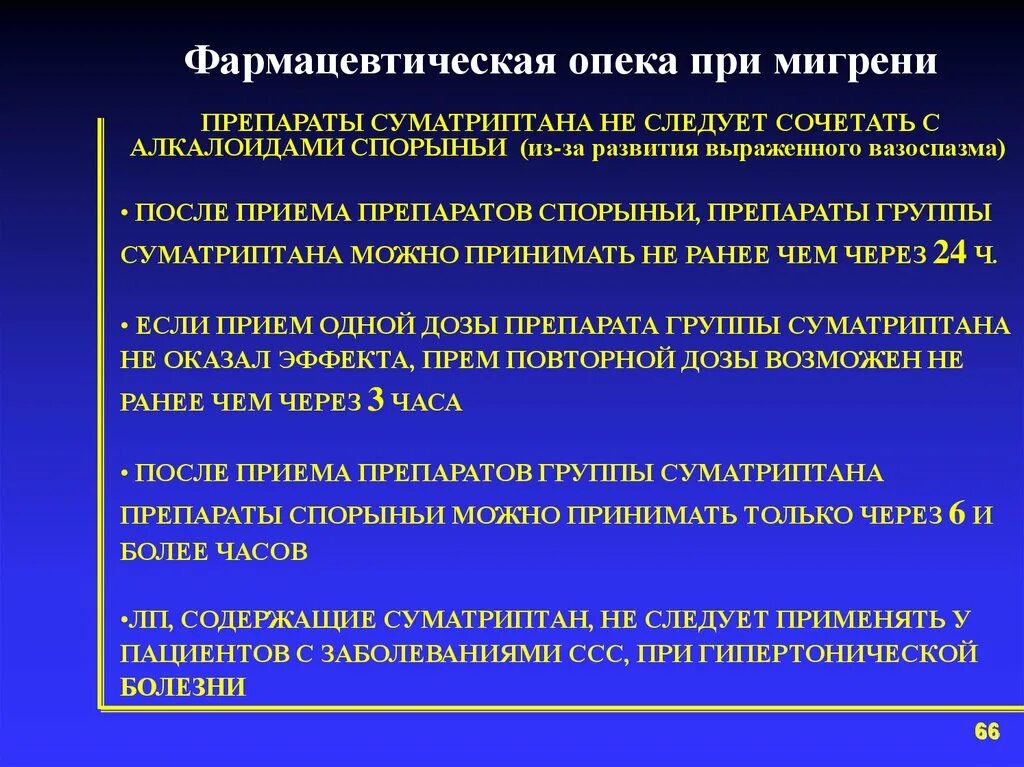 Фармацевтическая опека при мигрени

ПРЕПАРАТЫ СУМАТРИПТАНА НЕ СЛЕДУЕТ СОЧЕТАТЬ С АЛКАЛОИДАМИ СПОРЫНЬИ (из-за развития выраженного вазоспазма)

• ПОСЛЕ ПРИЕМА ПРЕПАРАТОВ СПОРЫНЬИ, ПРЕПАРАТЫ ГРУППЫ СУМАТРИПТАНА МОЖНО ПРИНИМАТЬ НЕ РАНЕЕ ЧЕМ ЧЕРЕЗ 24 Ч.

• ЕСЛИ ПРИЕМ ОДНОЙ ДОЗЫ ПРЕПАРАТА ГРУППЫ СУМАТРИПТАНА НЕ ОКАЗАЛ ЭФФЕКТА, ПРЕМ ПОВТОРНОЙ ДОЗЫ ВОЗМОЖЕН НЕ РАНЕЕ ЧЕМ ЧЕРЕЗ 3 ЧАСА

• ПОСЛЕ ПРИЕМА ПРЕПАРАТОВ ГРУППЫ СУМАТРИПТАНА ПРЕПАРАТЫ СПОРЫНЬИ МОЖНО ПРИНИМАТЬ ТОЛЬКО ЧЕРЕЗ 6 И БОЛЕЕ ЧАСОВ

•ЛП, СОДЕРЖАЩИЕ СУМАТРИПТАН, НЕ СЛЕДУЕТ ПРИМЕНЯТЬ У ПАЦИЕНТОВ С ЗАБОЛЕВАНИЯМИ ССС, ПРИ ГИПЕРТОНИЧЕСКОЙ БОЛЕЗНИ

66